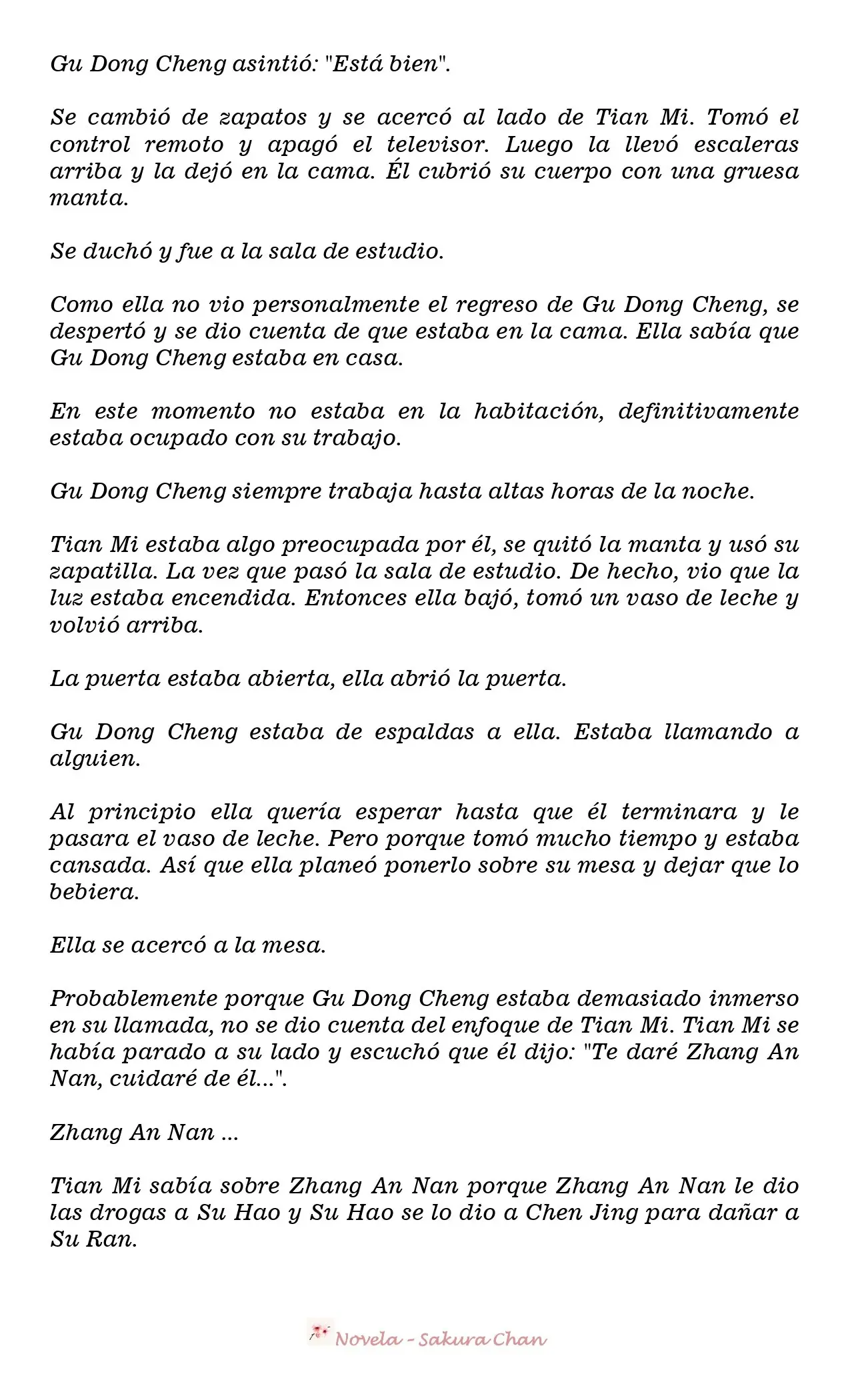 Gu Dong Cheng asintió: "Está bien".

Se cambió de zapatos y se acercó al lado de Tian Mi. Tomó el control remoto y apagó el televisor. Luego la llevó escaleras arriba y la dejó en la cama. Él cubrió su cuerpo con una gruesa manta.

Se duchó y fue a la sala de estudio.

Como ella no vio personalmente el regreso de Gu Dong Cheng, se despertó y se dio cuenta de que estaba en la cama. Ella sabía que Gu Dong Cheng estaba en casa.

En este momento no estaba en la habitación, definitivamente estaba ocupado con su trabajo.

Gu Dong Cheng siempre trabaja hasta altas horas de la noche.

Tian Mi estaba algo preocupada por él, se quitó la manta y usó su zapatilla. La vez que pasó la sala de estudio. De hecho, vio que la luz estaba encendida. Entonces ella bajó, tomó un vaso de leche y volvió arriba.

La puerta estaba abierta, ella abrió la puerta.

Gu Dong Cheng estaba de espaldas a ella. Estaba llamando a alguien.

Al principio ella quería esperar hasta que él terminara y le pasara el vaso de leche. Pero porque tomó mucho tiempo y estaba cansada. Así que ella planeó ponerlo sobre su mesa y dejar que lo bebiera.

Ella se acercó a la mesa.

Probablemente porque Gu Dong Cheng estaba demasiado inmerso en su llamada, no se dio cuenta del enfoque de Tian Mi. Tian Mi se había parado a su lado y escuchó que él dijo: "Te daré Zhang An Nan, cuidaré de él...".

Zhang An Nan ...

Tian Mi sabía sobre Zhang An Nan porque Zhang An Nan le dio las drogas a Su Hao y Su Hao se lo dio a Chen Jing para dañar a Su Ran.

Novela - Sakura Chan